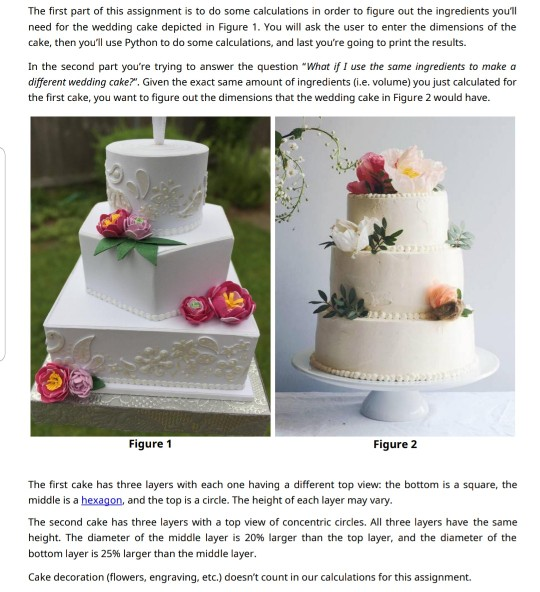 The first part of this assignment is to do some calculations in order to figure out the ingredients you'll need for the wedding cake depicted in Figure 1. You will ask the user to enter the dimensions of the cake, then you'll use Python to do some calculations, and last you're going to print the results.

In the second part you're trying to answer the question "What if I use the same ingredients to make a different wedding cake?". Given the exact same amount of ingredients (i.e. volume) you just calculated for the first cake, you want to figure out the dimensions that the wedding cake in Figure 2 would have.

Figure 1

Figure 2

The first cake has three layers with each one having a different top view: the bottom is a square, the middle is a hexagon, and the top is a circle. The height of each layer may vary.

The second cake has three layers with a top view of concentric circles. All three layers have the same height. The diameter of the middle layer is 20% larger than the top layer, and the diameter of the bottom layer is 25% larger than the middle layer.

Cake decoration (flowers, engraving, etc.) doesn't count in our calculations for this assignment.